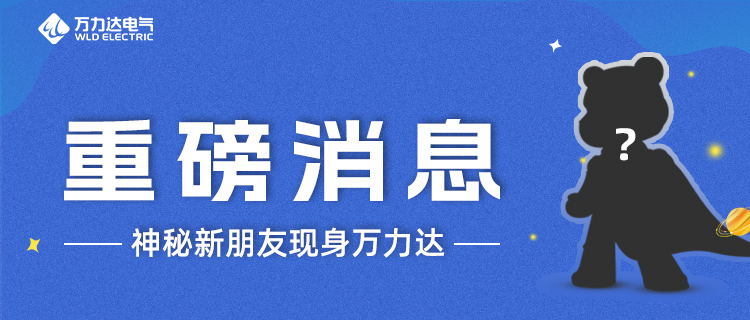 万力达电气
WLD ELECTRIC

重磅消息

—— 神秘新朋友现身万力达 ——

?